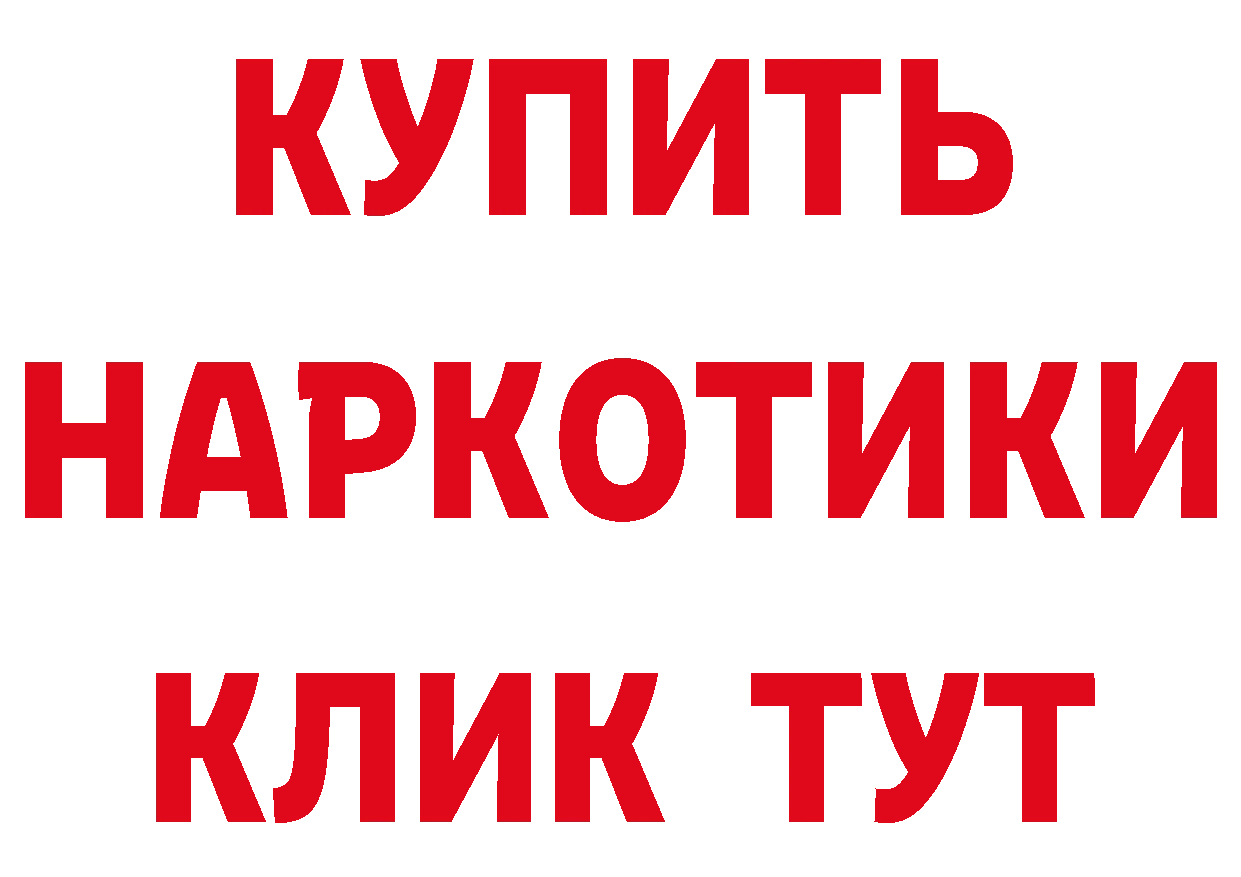 КУПИТЬ НАРКОТИКИ КЛИК ТУТ